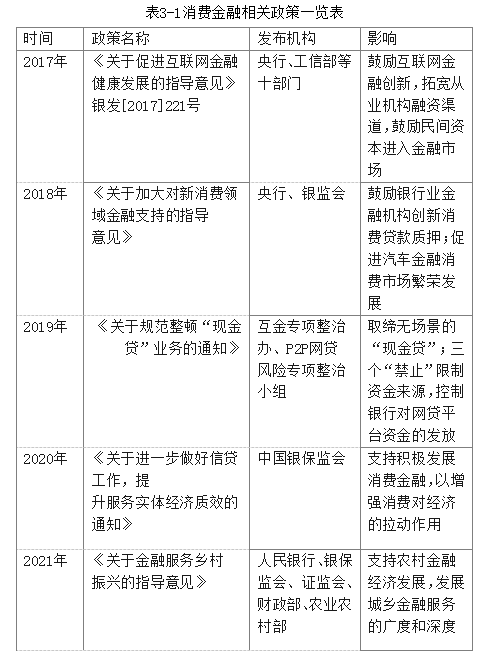 表3-1消费金融相关政策一览表

| 时间 | 政策名称 | 发布机构 | 影响 |
|---|---|---|---|
| 2017年 | 《关于促进互联网金融健康发展的指导意见》银发[2017]221号 | 央行、工信部等十部门 | 鼓励互联网金融创新，拓宽从业机构融资渠道，鼓励民间资本进入金融市场 |
| 2018年 | 《关于加大对新消费领域金融支持的指导意见》 | 央行、银监会 | 鼓励银行业金融机构创新消费贷款质押；促进汽车金融消费市场繁荣发展 |
| 2019年 | 《关于规范整顿“现金贷”业务的通知》 | 互金专项整治办、P2P网贷风险专项整治小组 | 取缔无场景的“现金贷”；三个“禁止”限制资金来源，控制银行对网贷平台资金的发放 |
| 2020年 | 《关于进一步做好信贷工作，提升服务实体经济质效的通知》 | 中国银保监会 | 支持积极发展消费金融，以增强消费对经济的拉动作用 |
| 2021年 | 《关于金融服务乡村振兴的指导意见》 | 人民银行、银保监会、证监会、财政部、农业农村部 | 支持农村金融经济发展，发展城乡金融服务的广度和深度 |